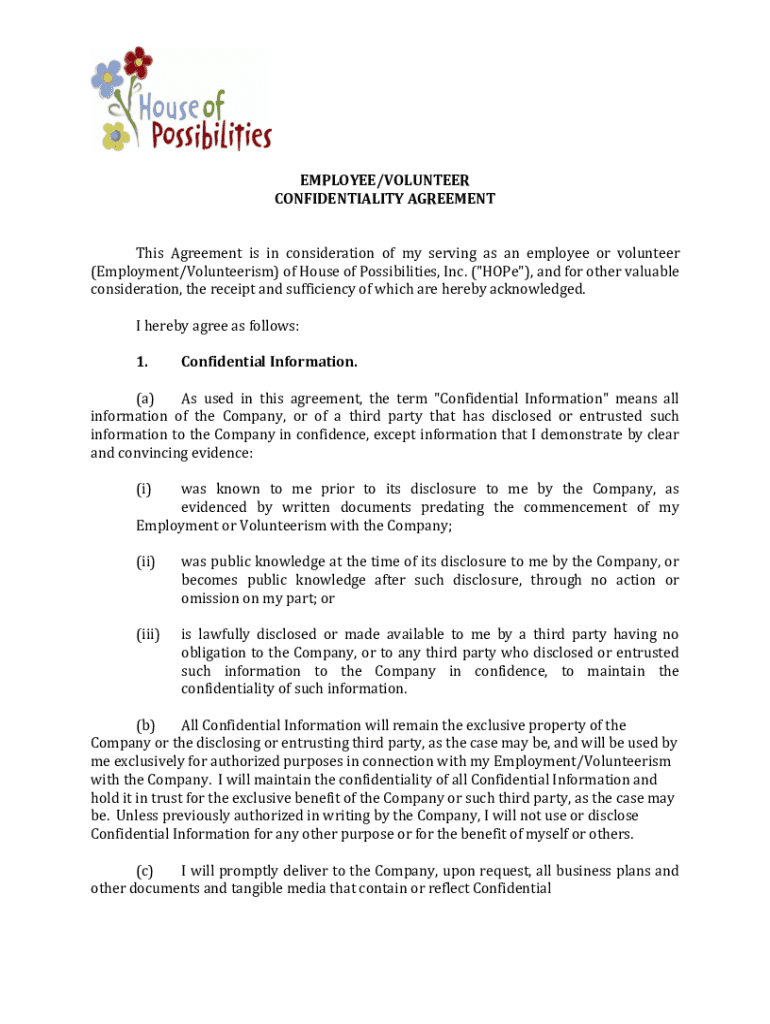 House of Possibilities

EMPLOYEE/VOLUNTEER
CONFIDENTIALITY AGREEMENT

This Agreement is in consideration of my serving as an employee or volunteer (Employment/Volunteerism) of House of Possibilities, Inc. ("HOPe"), and for other valuable consideration, the receipt and sufficiency of which are hereby acknowledged.

I hereby agree as follows:

1. Confidential Information.

(a) As used in this agreement, the term "Confidential Information" means all information of the Company, or of a third party that has disclosed or entrusted such information to the Company in confidence, except information that I demonstrate by clear and convincing evidence:

(i) was known to me prior to its disclosure to me by the Company, as evidenced by written documents predating the commencement of my Employment or Volunteerism with the Company;

(ii) was public knowledge at the time of its disclosure to me by the Company, or becomes public knowledge after such disclosure, through no action or omission on my part; or

(iii) is lawfully disclosed or made available to me by a third party having no obligation to the Company, or to any third party who disclosed or entrusted such information to the Company in confidence, to maintain the confidentiality of such information.

(b) All Confidential Information will remain the exclusive property of the Company or the disclosing or entrusting third party, as the case may be, and will be used by me exclusively for authorized purposes in connection with my Employment/Volunteerism with the Company. I will maintain the confidentiality of all Confidential Information and hold it in trust for the exclusive benefit of the Company or such third party, as the case may be. Unless previously authorized in writing by the Company, I will not use or disclose Confidential Information for any other purpose or for the benefit of myself or others.

(c) I will promptly deliver to the Company, upon request, all business plans and other documents and tangible media that contain or reflect Confidential